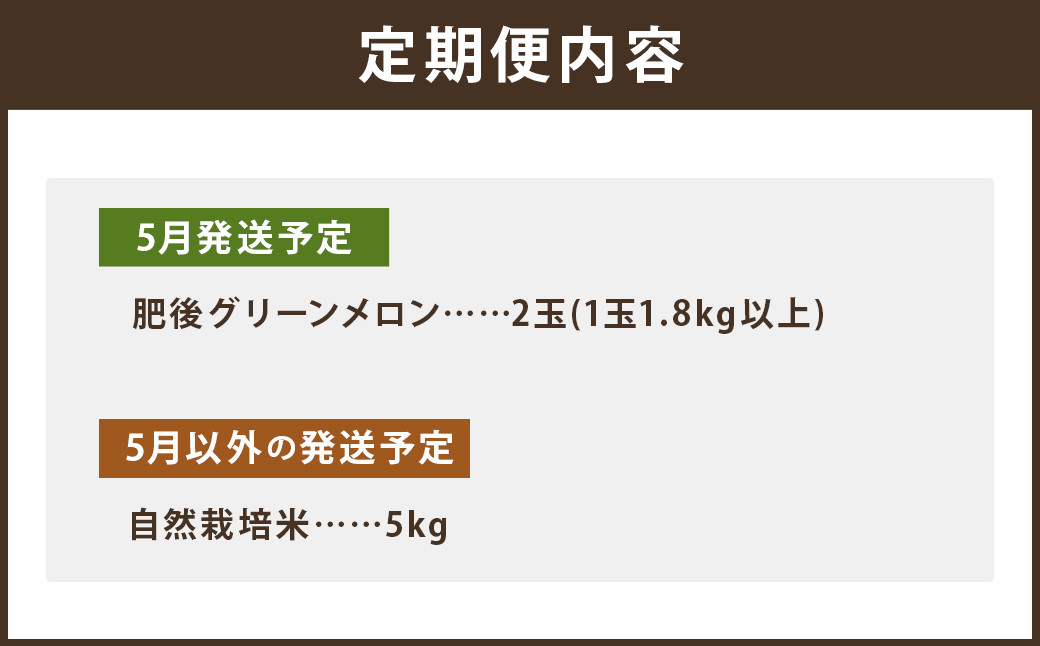 定期便内容

5月発送予定

肥後グリーンメロン……2玉(1玉1.8kg以上)

5月以外の発送予定

自然栽培米……5kg